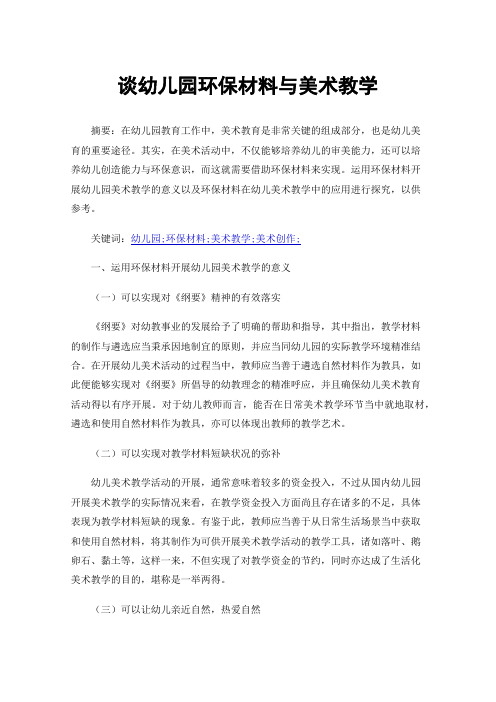 谈幼儿园环保材料与美术教学

摘要：在幼儿园教育工作中，美术教育是非常关键的组成部分，也是幼儿美育的重要途径。其实，在美术活动中，不仅能够培养幼儿的审美能力，还可以培养幼儿创造能力与环保意识，而这就需要借助环保材料来实现。运用环保材料开展幼儿园美术教学的意义以及环保材料在幼儿美术教学中的应用进行探究，以供参考。

关键词：幼儿园；环保材料；美术教学；美术创作；

一、运用环保材料开展幼儿园美术教学的意义

（一）可以实现对《纲要》精神的有效落实

《纲要》对幼教事业的发展给予了明确的帮助和指导，其中指出，教学材料的制作与遴选应当秉承因地制宜的原则，并应当同幼儿园的实际教学环境精准结合。在开展幼儿美术活动的过程当中，教师应当善于遴选自然材料作为教具，如此便能够实现对《纲要》所倡导的幼教理念的精准呼应，并且确保幼儿美术教育活动得以有序开展。对于幼儿教师而言，能否在日常美术教学环节当中就地取材，遴选和使用自然材料作为教具，亦可以体现出教师的教学艺术。

（二）可以实现对教学材料短缺状况的弥补

幼儿美术教学活动的开展，通常意味着较多的资金投入，不过从国内幼儿园开展美术教学的实际情况来看，在教学资金投入方面尚且存在诸多的不足，具体表现为教学材料短缺的现象。有鉴于此，教师应当善于从日常生活场景当中获取和使用自然材料，将其制作为可供开展美术教学活动的教学工具，诸如落叶、鹅卵石、黏土等，这样一来，不但实现了对教学资金的节约，同时亦达成了生活化美术教学的目的，堪称是一举两得。

（三）可以让幼儿亲近自然，热爱自然